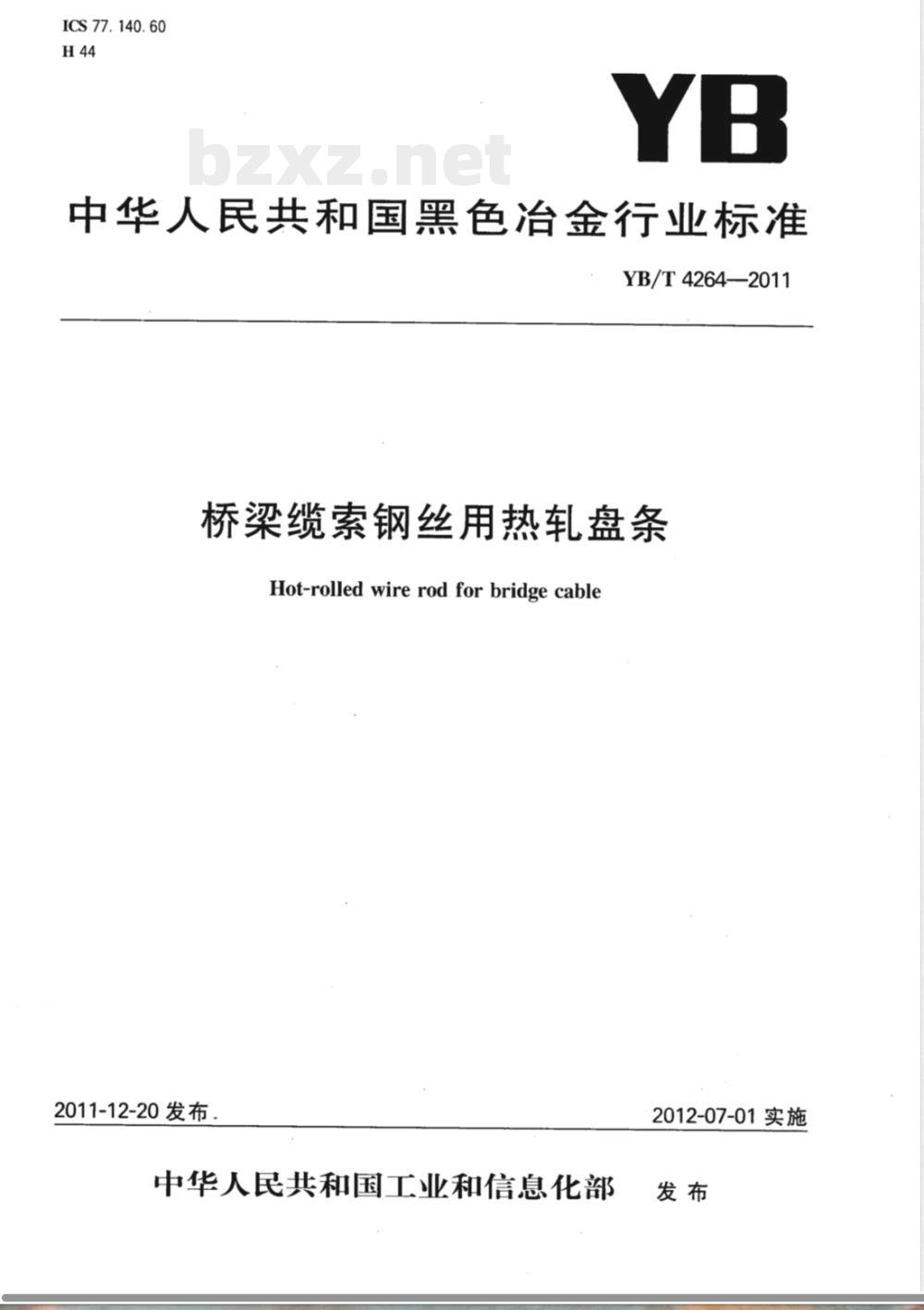 ICS 77. 140. 60
H 44

YB

bzxz.net

中华人民共和国黑色冶金行业标准

YB/T 4264—2011

桥梁缆索钢丝用热轧盘条

Hot-rolled wire rod for bridge cable

2011-12-20 发布.

2012-07-01 实施

中华人民共和国工业和信息化部 发布